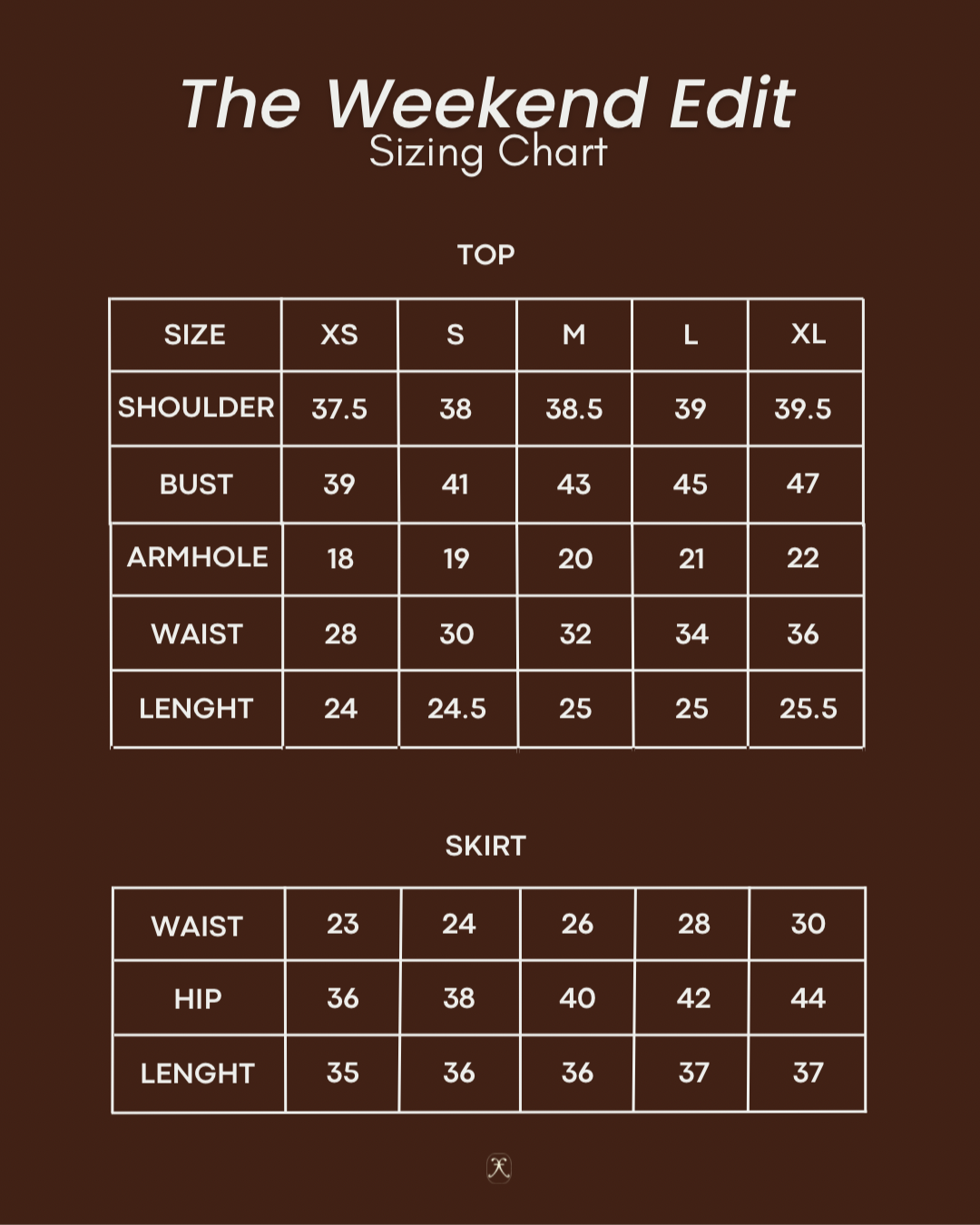 The Weekend Edit
Sizing Chart

TOP

| SIZE | XS | S | M | L | XL |
|---|---|---|---|---|---|
| SHOULDER | 37.5 | 38 | 38.5 | 39 | 39.5 |
| BUST | 39 | 41 | 43 | 45 | 47 |
| ARMHOLE | 18 | 19 | 20 | 21 | 22 |
| WAIST | 28 | 30 | 32 | 34 | 36 |
| LENGHT | 24 | 24.5 | 25 | 25 | 25.5 |

SKIRT

| WAIST | 23 | 24 | 26 | 28 | 30 |
|---|---|---|---|---|---|
| HIP | 36 | 38 | 40 | 42 | 44 |
| LENGHT | 35 | 36 | 36 | 37 | 37 |